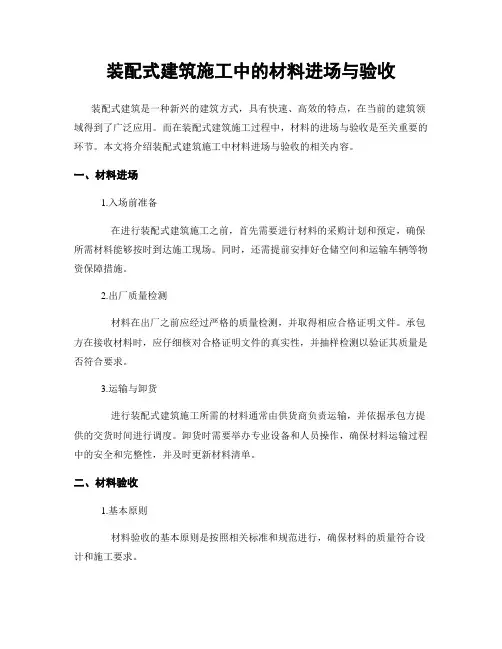 装配式建筑施工中的材料进场与验收

装配式建筑是一种新兴的建筑方式，具有快速、高效的特点，在当前的建筑领域得到了广泛应用。而在装配式建筑施工过程中，材料的进场与验收是至关重要的环节。本文将介绍装配式建筑施工中材料进场与验收的相关内容。

一、材料进场

1.入场前准备

在进行装配式建筑施工之前，首先需要进行材料的采购计划和预定，确保所需材料能够按时到达施工现场。同时，还需提前安排好仓储空间和运输车辆等物资保障措施。

2.出厂质量检测

材料在出厂之前应经过严格的质量检测，并取得相应合格证明文件。承包方在接收材料时，应仔细核对合格证明文件的真实性，并抽样检测以验证其质量是否符合要求。

3.运输与卸货

进行装配式建筑施工所需的材料通常由供货商负责运输，并依据承包方提供的交货时间进行调度。卸货时需要举办专业设备和人员操作，确保材料运输过程中的安全和完整性，并及时更新材料清单。

二、材料验收

1.基本原则

材料验收的基本原则是按照相关标准和规范进行，确保材料的质量符合设计和施工要求。